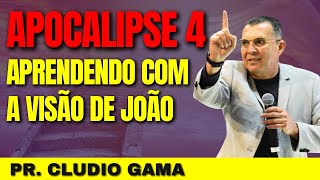 APOCALIPSE 4
APRENDENDO COM A VISÃO DE JOÃO
PR. CLUDIO GAMA